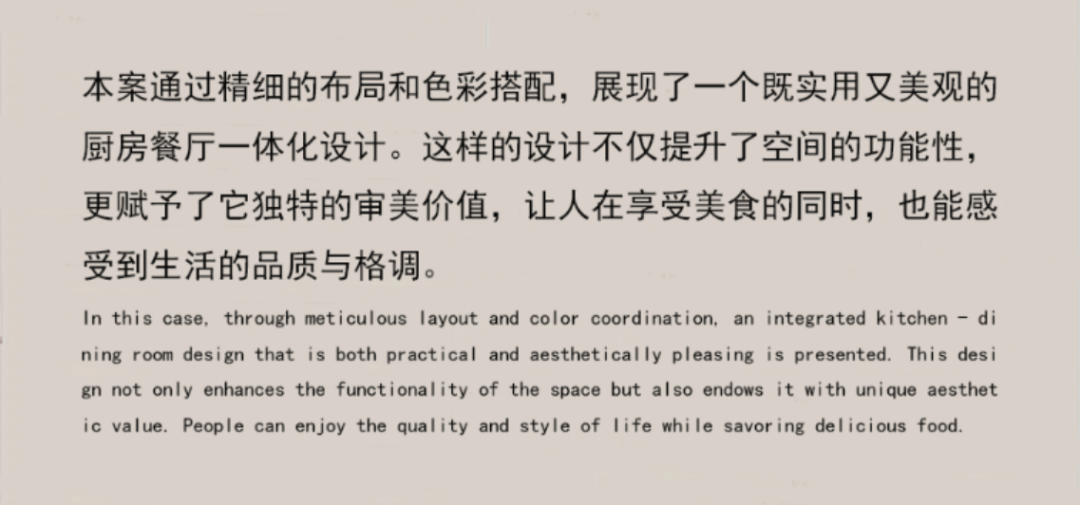 本案通过精细的布局和色彩搭配，展现了一个既实用又美观的厨房餐厅一体化设计。这样的设计不仅提升了空间的功能性，更赋予了它独特的审美价值，让人在享受美食的同时，也能感受到生活的品质与格调。

In this case, through meticulous layout and color coordination, an integrated kitchen - dining room design that is both practical and aesthetically pleasing is presented. This design not only enhances the functionality of the space but also endows it with unique aesthetic value. People can enjoy the quality and style of life while savoring delicious food.